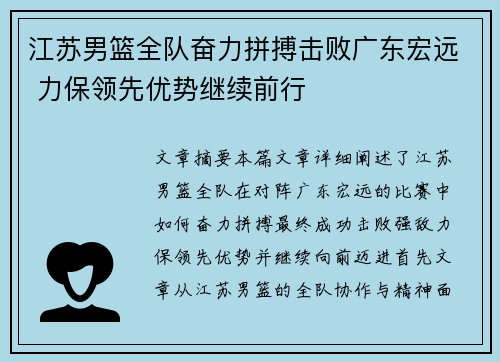 江苏男篮全队奋力拼搏击败广东宏远 力保领先优势继续前行

文章摘要本篇文章详细阐述了江苏男篮全队在对阵广东宏远的比赛中如何奋力拼搏最终成功击败强敌力保领先优势并继续向前迈进首先文章从江苏男篮的全队协作与精神面